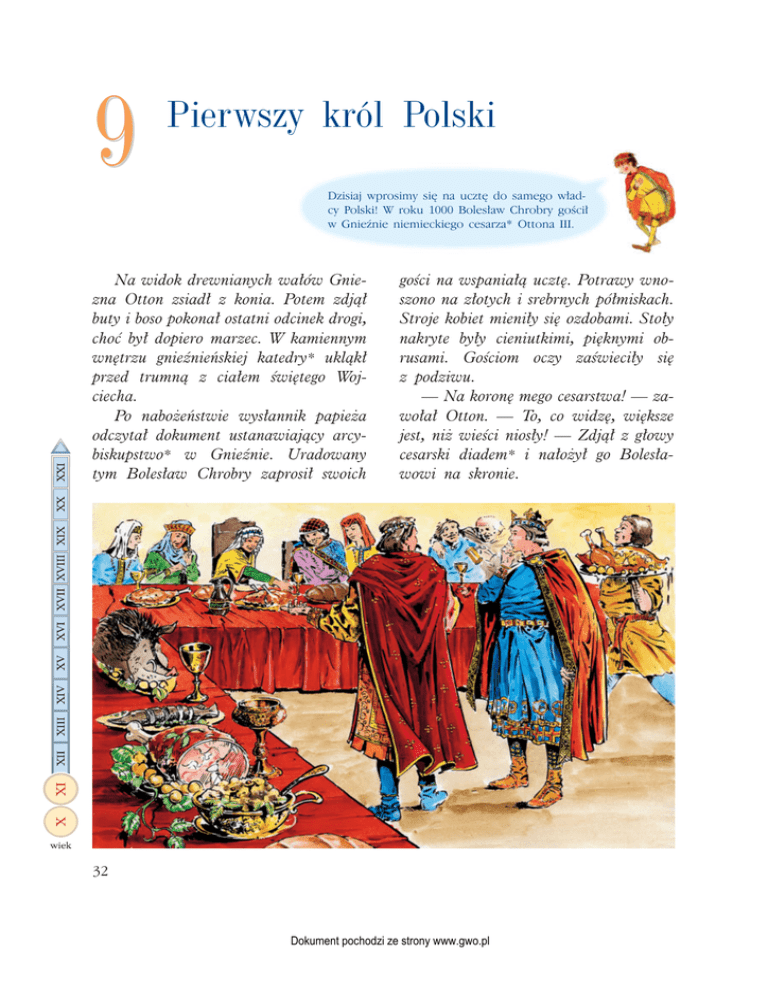 9 Pierwszy król Polski

Dzisiaj wprosimy się na ucztę do samego władcy Polski! W roku 1000 Bolesław Chrobry gościł w Gnieźnie niemieckiego cesarza* Ottona III.

Na widok drewnianych wałów Gniezna Otton zsiadł z konia. Potem zdjął buty i boso pokonał ostatni odcinek drogi, choć był dopiero marzec. W kamiennym wnętrzu gnieźnieńskiej katedry* ukląkł przed trumną z ciałem świętego Wojciecha.

Po nabożeństwie wysłannik papieża odczytał dokument ustanawiający arcybiskupstwo* w Gnieźnie. Uradowany tym Bolesław Chrobry zaprosił swoich gości na wspaniałą ucztę. Potrawy wnoszono na złotych i srebrnych półmiskach. Stroje kobiet mieniły się ozdobami. Stoły nakryte były cieniutkimi, pięknymi obrusami. Gościom oczy zaświeciły się z podziwu.

— Na koronę mego cesarstwa! — zawołał Otton. — To, co widzę, większe jest, niż wieści niosły! — Zdjął z głowy cesarski diadem* i nałożył go Bolesławowi na skronie.

XXI XX XIX XVIII XVII XVI XV XIV XIII XII XI X
wiek

32

Dokument pochodzi ze strony www.gwo.pl